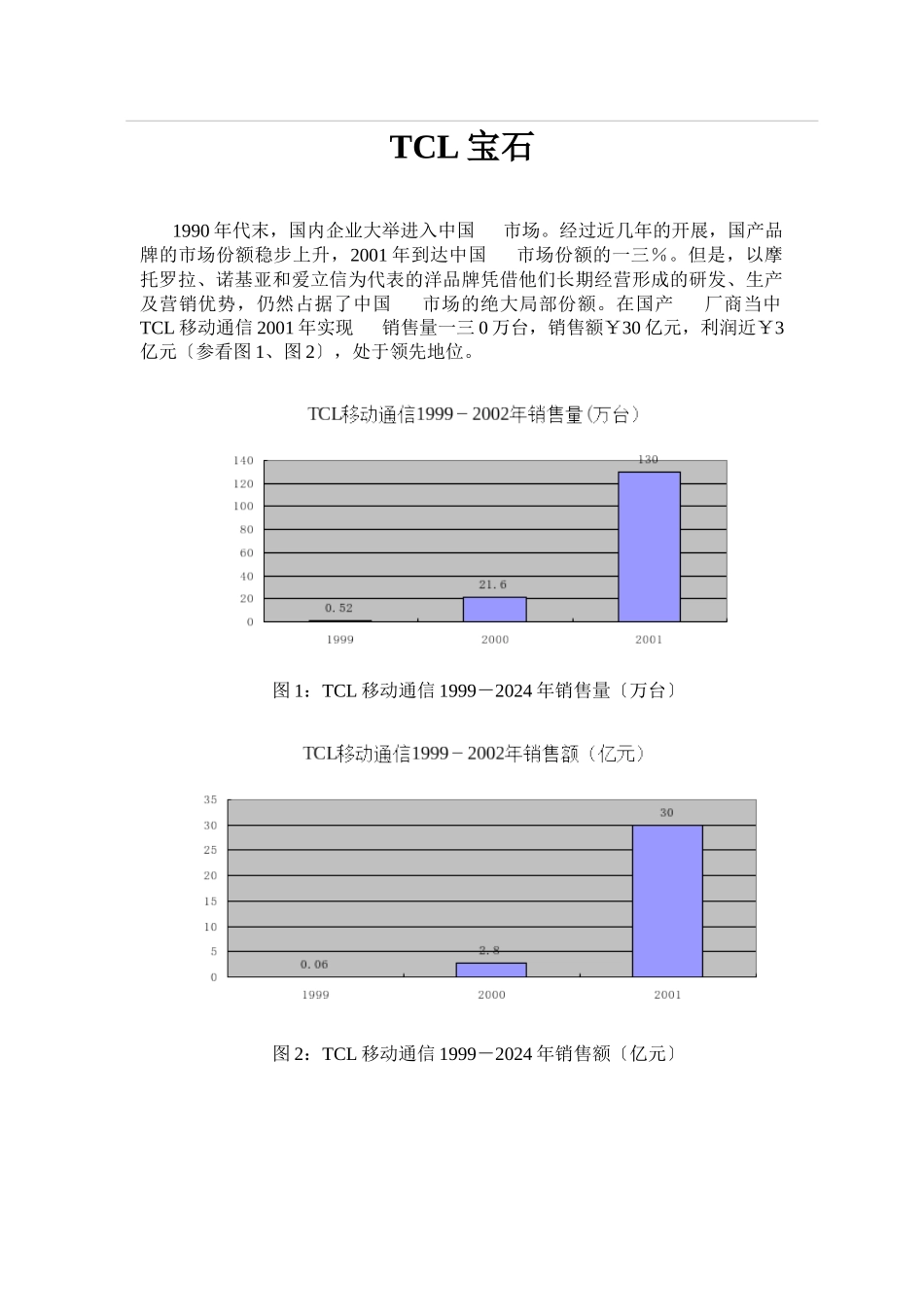 TCL 宝石

1990 年代末，国内企业大举进入中国　　市场。经过近几年的开展，国产品牌的市场份额稳步上升，2001 年到达中国　　市场份额的一三％。但是，以摩托罗拉、诺基亚和爱立信为代表的洋品牌凭借他们长期经营形成的研发、生产及营销优势，仍然占据了中国　　市场的绝大局部份额。在国产　　厂商当中 TCL 移动通信 2001 年实现　　销售量一三 0 万台，销售额￥30 亿元，利润近￥3 亿元〔参看图 1、图 2〕，处于领先地位。

TCL移动通信1999－2002年销售量(万台)

140
120
100
80
60
40
20
0
0.52
21.6
130
1999
2000
2001

图 1：TCL 移动通信 1999－2024 年销售量〔万台〕

TCL移动通信1999－2002年销售额（亿元）

35
30
25
20
15
10
5
0
0.06
2.8
30
1999
2000
2001

图 2：TCL 移动通信 1999－2024 年销售额〔亿元〕